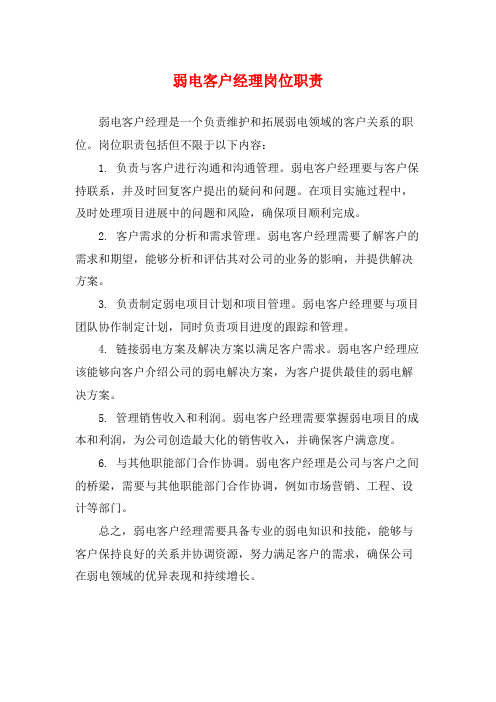 弱电客户经理岗位职责

弱电客户经理是一个负责维护和拓展弱电领域的客户关系的职位。岗位职责包括但不限于以下内容：

1. 负责与客户进行沟通和沟通管理。弱电客户经理要与客户保持联系，并及时回复客户提出的疑问和问题。在项目实施过程中，及时处理项目进展中的问题和风险，确保项目顺利完成。

2. 客户需求的分析和需求管理。弱电客户经理需要了解客户的需求和期望，能够分析和评估其对公司的业务的影响，并提供解决方案。

3. 负责制定弱电项目计划和项目管理。弱电客户经理要与项目团队协作制定计划，同时负责项目进度的跟踪和管理。

4. 链接弱电方案及解决方案以满足客户需求。弱电客户经理应该能够向客户介绍公司的弱电解决方案，为客户提供最佳的弱电解决方案。

5. 管理销售收入和利润。弱电客户经理需要掌握弱电项目的成本和利润，为公司创造最大化的销售收入，并确保客户满意度。

6. 与其他职能部门合作协调。弱电客户经理是公司与客户之间的桥梁，需要与其他职能部门合作协调，例如市场营销、工程、设计等部门。

总之，弱电客户经理需要具备专业的弱电知识和技能，能够与客户保持良好的关系并协调资源，努力满足客户的需求，确保公司在弱电领域的优异表现和持续增长。